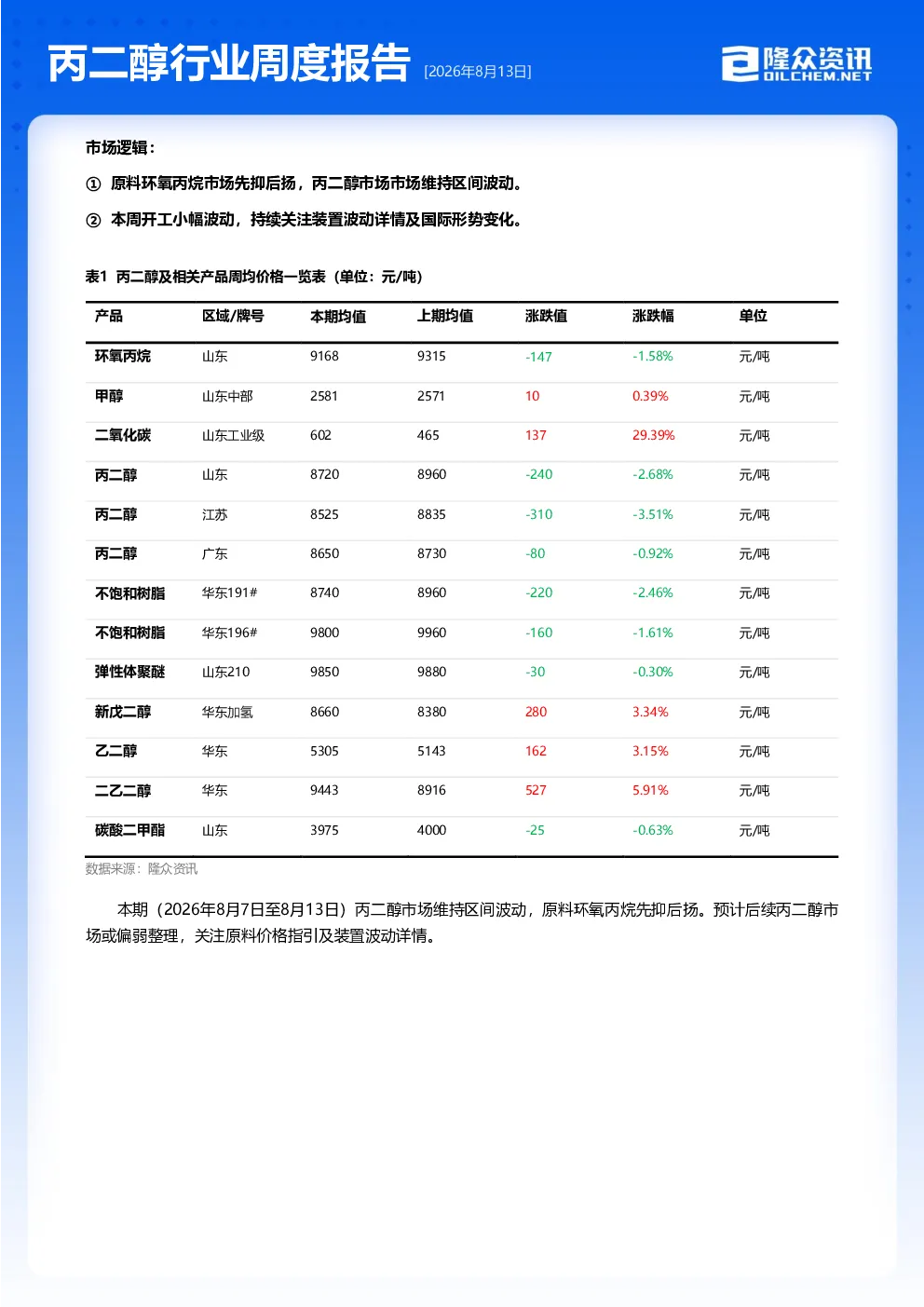 丙二醇行业周度报告 [2026年8月13日]

隆众资讯 OILCHEM.NET

市场逻辑：

① 原料环氧丙烷市场先抑后扬，丙二醇市场市场维持区间波动。

② 本周开工小幅波动，持续关注装置波动详情及国际形势变化。

表1 丙二醇及相关产品周均价格一览表（单位：元/吨）

| 产品 | 区域/牌号 | 本期均值 | 上期均值 | 涨跌值 | 涨跌幅 | 单位 |
|---|---|---|---|---|---|---|
| 环氧丙烷 | 山东 | 9168 | 9315 | -147 | -1.58% | 元/吨 |
| 甲醇 | 山东中部 | 2581 | 2571 | 10 | 0.39% | 元/吨 |
| 二氧化碳 | 山东工业级 | 602 | 465 | 137 | 29.39% | 元/吨 |
| 丙二醇 | 山东 | 8720 | 8960 | -240 | -2.68% | 元/吨 |
| 丙二醇 | 江苏 | 8525 | 8835 | -310 | -3.51% | 元/吨 |
| 丙二醇 | 广东 | 8650 | 8730 | -80 | -0.92% | 元/吨 |
| 不饱和树脂 | 华东191# | 8740 | 8960 | -220 | -2.46% | 元/吨 |
| 不饱和树脂 | 华东196# | 9800 | 9960 | -160 | -1.61% | 元/吨 |
| 弹性体聚醚 | 山东210 | 9850 | 9880 | -30 | -0.30% | 元/吨 |
| 新戊二醇 | 华东加氢 | 8660 | 8380 | 280 | 3.34% | 元/吨 |
| 乙二醇 | 华东 | 5305 | 5143 | 162 | 3.15% | 元/吨 |
| 二乙二醇 | 华东 | 9443 | 8916 | 527 | 5.91% | 元/吨 |
| 碳酸二甲酯 | 山东 | 3975 | 4000 | -25 | -0.63% | 元/吨 |

数据来源：隆众资讯

本期（2026年8月7日至8月13日）丙二醇市场维持区间波动，原料环氧丙烷先抑后扬。预计后续丙二醇市场或偏弱整理，关注原料价格指引及装置波动详情。